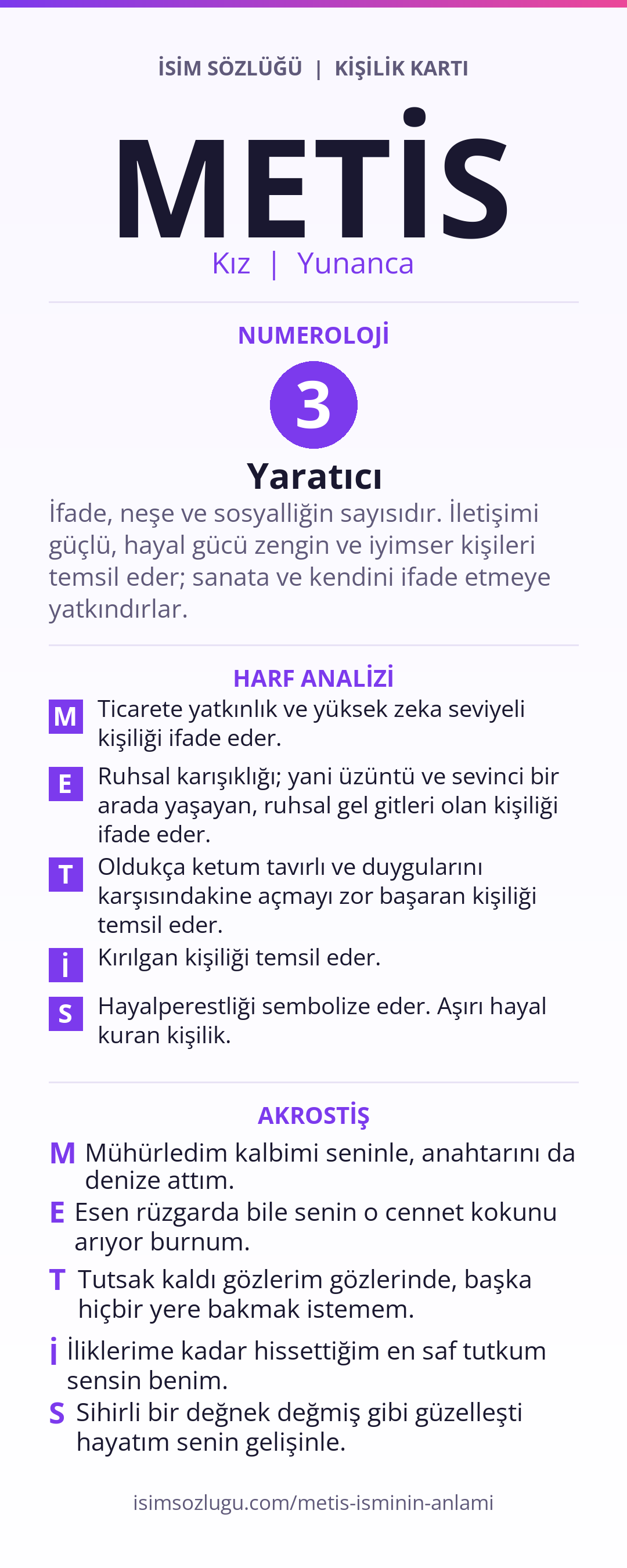 İSİM SÖZLÜĞÜ | KİŞİLİK KARTI

METİS

Kız | Yunanca

NUMEROLOJİ

3

Yaratıcı

İfade, neşe ve sosyalliğin sayısıdır. İletişimi güçlü, hayal gücü zengin ve iyimser kişileri temsil eder; sanata ve kendini ifade etmeye yatkındırlar.

HARF ANALİZİ

M Ticarete yatkınlık ve yüksek zeka seviyeli kişiliği ifade eder.

E Ruhsal karışıklığı; yani üzüntü ve sevinci bir arada yaşayan, ruhsal gel gitleri olan kişiliği ifade eder.

T Oldukça ketum tavırlı ve duygularını karşısındakine açmayı zor başaran kişiliği temsil eder.

İ Kırılgan kişiliği temsil eder.

S Hayalperestliği sembolize eder. Aşırı hayal kuran kişilik.

AKROSTİŞ

M Mühürledim kalbimi seninle, anahtarını da denize attım.

E Esen rüzgarda bile senin o cennet kokunu arıyor burnum.

T Tutsak kaldı gözlerim gözlerinde, başka hiçbir yere bakmak istemem.

İ İliklerime kadar hissettiğim en saf tutkum sensin benim.

S Sihirli bir değnek değmiş gibi güzelleşti hayatım senin gelişinle.

isimsozlugu.com/metis-isminin-anlami